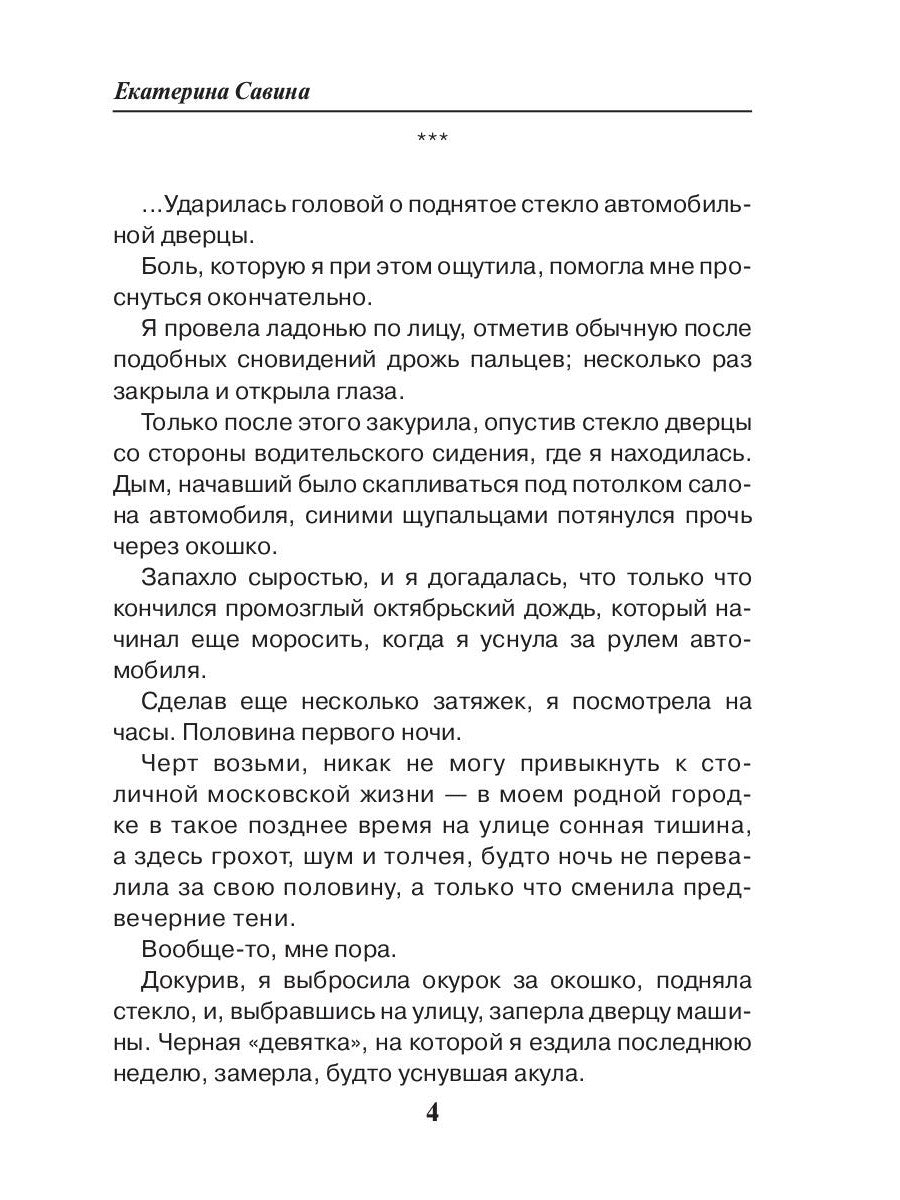 Екатерина Савина

***

…Ударилась головой о поднятое стекло автомобильной дверцы.

Боль, которую я при этом ощутила, помогла мне проснуться окончательно.

Я провела ладонью по лицу, отметив обычную после подобных сновидений дрожь пальцев; несколько раз закрыла и открыла глаза.

Только после этого закурила, опустив стекло дверцы со стороны водительского сидения, где я находилась. Дым, начавший было скапливаться под потолком салона автомобиля, синими щупальцами потянулся прочь через окошко.

Запахло сыростью, и я догадалась, что только что кончился промозглый октябрьский дождь, который начинал еще моросить, когда я уснула за рулем автомобиля.

Сделав еще несколько затяжек, я посмотрела на часы. Половина первого ночи.

Черт возьми, никак не могу привыкнуть к столичной московской жизни — в моем родной городке в такое позднее время на улице сонная тишина, а здесь грохот, шум и толчея, будто ночь не перевалила за свою половину, а только что сменила предвечерние тени.

Вообще-то, мне пора.

Докурив, я выбросила окурок за окошко, подняла стекло, и, выбравшись на улицу, заперла дверцу машины. Черная «девятка», на которой я ездила последнюю неделю, замерла, будто уснувшая акула.

4